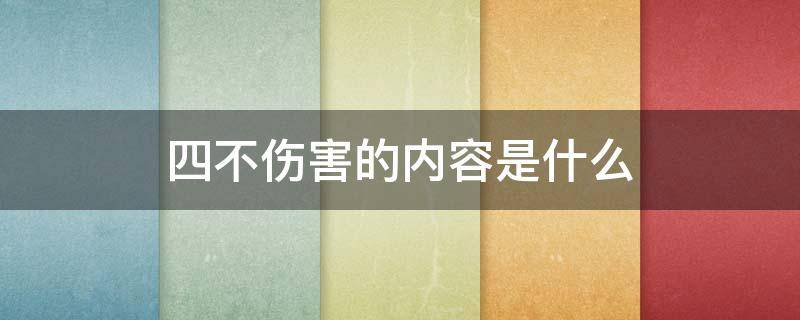 四不伤害的内容是什么